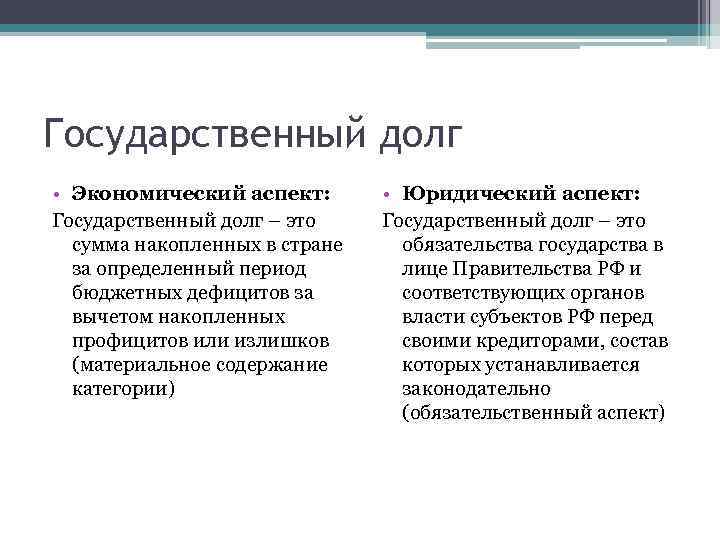 Государственный долг

• Экономический аспект:

Государственный долг – это сумма накопленных в стране за определенный период бюджетных дефицитов за вычетом накопленных профицитов или излишков (материальное содержание категории)

• Юридический аспект:

Государственный долг – это обязательства государства в лице Правительства РФ и соответствующих органов власти субъектов РФ перед своими кредиторами, состав которых устанавливается законодательно (обязательственный аспект)